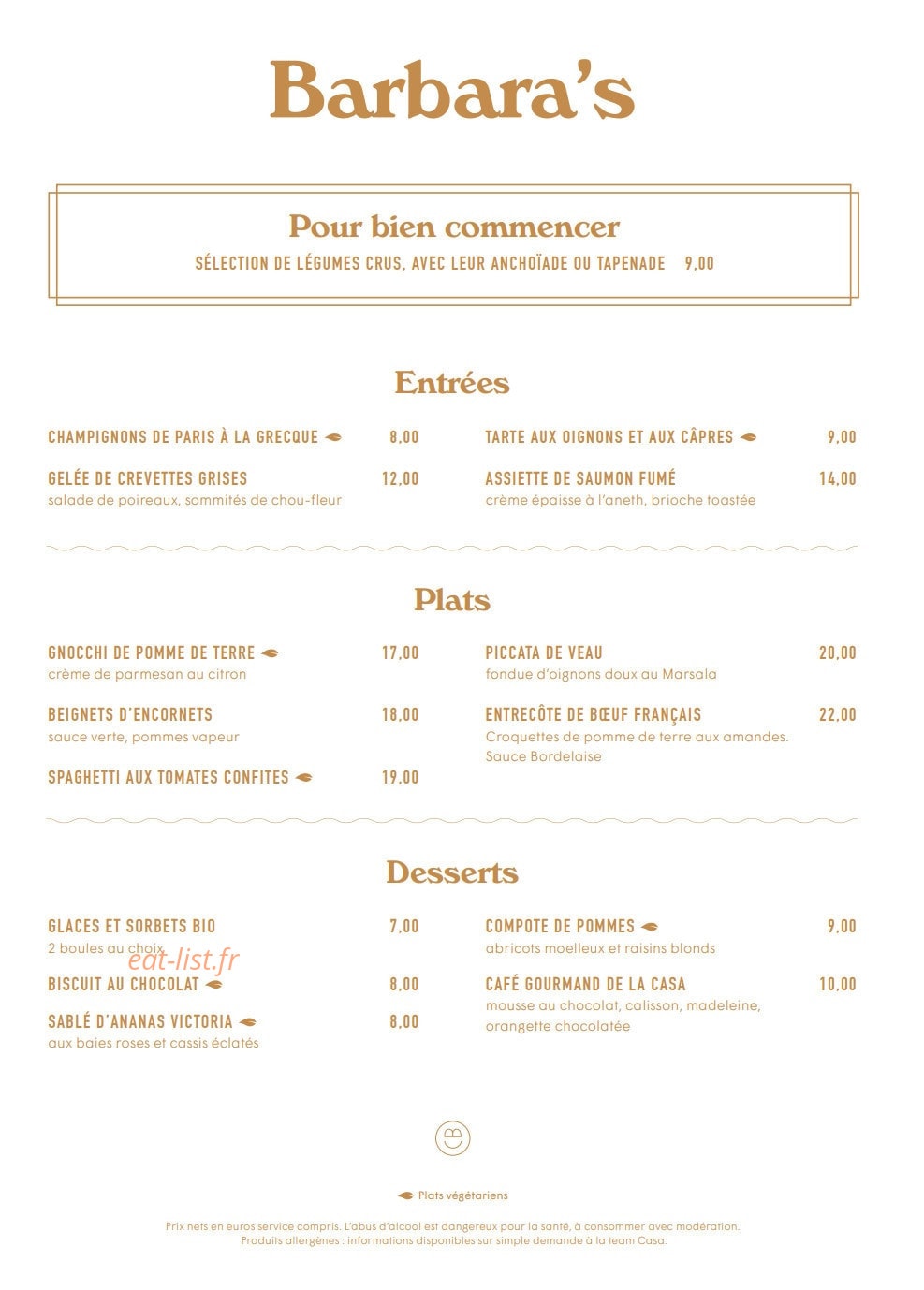 Barbara's

Pour bien commencer

SÉLECTION DE LÉGUMES CRUS, AVEC LEUR ANCHOÏADE OU TAPENADE 9,00

Entrées

CHAMPIGNONS DE PARIS À LA GRECQUE 8,00

GELÉE DE CREVETTES GRISES 12,00
salade de poireaux, sommités de chou-fleur

TARTE AUX OIGNONS ET AUX CÂPRES 9,00

ASSIETTE DE SAUMON FUMÉ 14,00
crème épaisse à l'aneth, brioche toastée

Plats

GNOCCHI DE POMME DE TERRE 17,00
crème de parmesan au citron

BEIGNETS D'ENCORNETS 18,00
sauce verte, pommes vapeur

SPAGHETTI AUX TOMATES CONFITES 19,00

PICCATA DE VEAU 20,00
fondue d'oignons doux au Marsala

ENTRECÔTE DE BŒUF FRANÇAIS 22,00
Croquettes de pomme de terre aux amandes. Sauce Bordelaise

Desserts

GLACES ET SORBETS BIO 7,00
2 boules au choix

eat-list.fr

BISCUIT AU CHOCOLAT 8,00

SABLÉ D'ANANAS VICTORIA 8,00
aux baies roses et cassis éclatés

COMPOTE DE POMMES 9,00
abricots moelleux et raisins blonds

CAFÉ GOURMAND DE LA CASA 10,00
mousse au chocolat, calisson, madeleine, orangette chocolatée

Plats végétariens

Prix nets en euros service compris. L'abus d'alcool est dangereux pour la santé, à consommer avec modération.
Produits allergènes : informations disponibles sur simple demande à la team Casa.